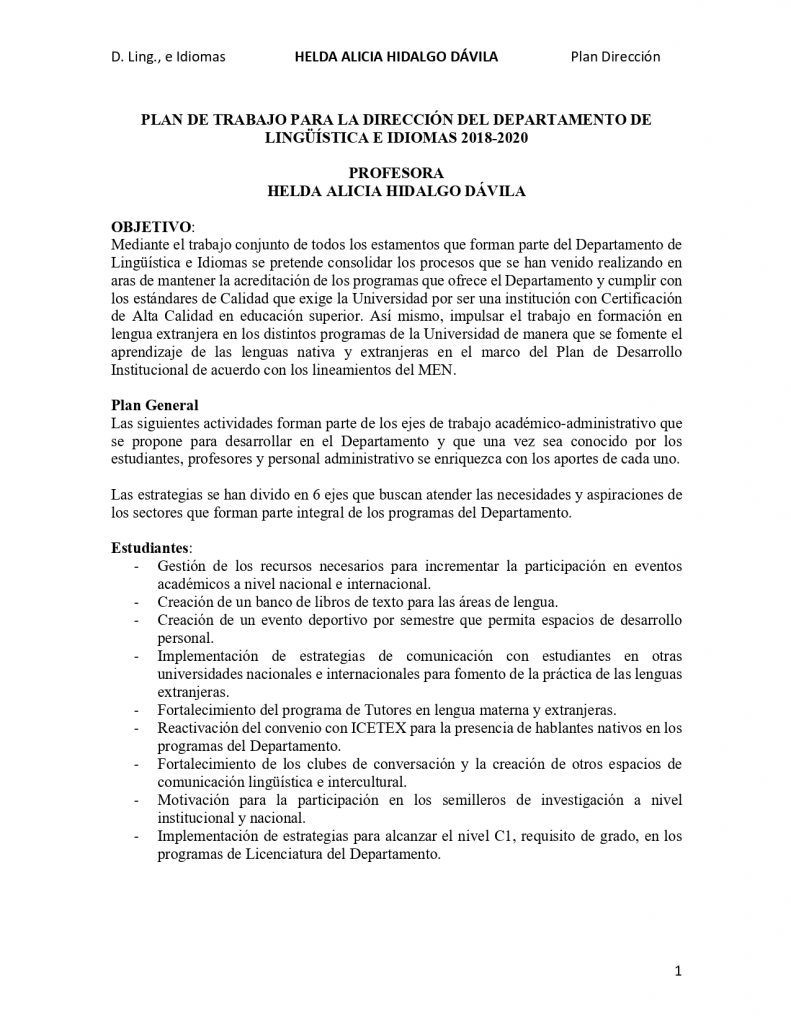 D. Ling., e Idiomas HELDA ALICIA HIDALGO DÁVILA Plan Dirección

PLAN DE TRABAJO PARA LA DIRECCIÓN DEL DEPARTAMENTO DE LINGÜÍSTICA E IDIOMAS 2018-2020

PROFESORA
HELDA ALICIA HIDALGO DÁVILA

OBJETIVO:
Mediante el trabajo conjunto de todos los estamentos que forman parte del Departamento de Lingüística e Idiomas se pretende consolidar los procesos que se han venido realizando en aras de mantener la acreditación de los programas que ofrece el Departamento y cumplir con los estándares de Calidad que exige la Universidad por ser una institución con Certificación de Alta Calidad en educación superior. Así mismo, impulsar el trabajo en formación en lengua extranjera en los distintos programas de la Universidad de manera que se fomente el aprendizaje de las lenguas nativa y extranjeras en el marco del Plan de Desarrollo Institucional de acuerdo con los lineamientos del MEN.

Plan General
Las siguientes actividades forman parte de los ejes de trabajo académico-administrativo que se propone para desarrollar en el Departamento y que una vez sea conocido por los estudiantes, profesores y personal administrativo se enriquezca con los aportes de cada uno.

Las estrategias se han divido en 6 ejes que buscan atender las necesidades y aspiraciones de los sectores que forman parte integral de los programas del Departamento.

Estudiantes:
- Gestión de los recursos necesarios para incrementar la participación en eventos académicos a nivel nacional e internacional.
- Creación de un banco de libros de texto para las áreas de lengua.
- Creación de un evento deportivo por semestre que permita espacios de desarrollo personal.
- Implementación de estrategias de comunicación con estudiantes en otras universidades nacionales e internacionales para fomento de la práctica de las lenguas extranjeras.
- Fortalecimiento del programa de Tutores en lengua materna y extranjeras.
- Reactivación del convenio con ICETEX para la presencia de hablantes nativos en los programas del Departamento.
- Fortalecimiento de los clubes de conversación y la creación de otros espacios de comunicación lingüística e intercultural.
- Motivación para la participación en los semilleros de investigación a nivel institucional y nacional.
- Implementación de estrategias para alcanzar el nivel C1, requisito de grado, en los programas de Licenciatura del Departamento.

1